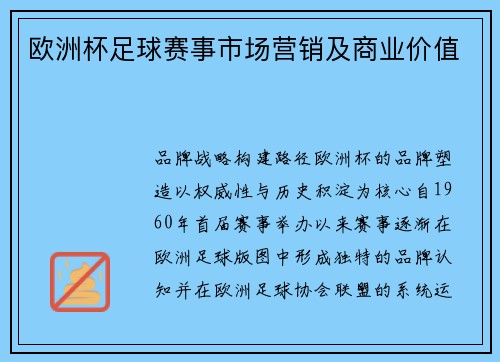 欧洲杯足球赛事市场营销及商业价值

品牌战略构建路径欧洲杯的品牌塑造以权威性与历史积淀为核心自1960年首届赛事举办以来赛事逐渐在欧洲足球版图中形成独特的品牌认知并在欧洲足球协会联盟的系统运